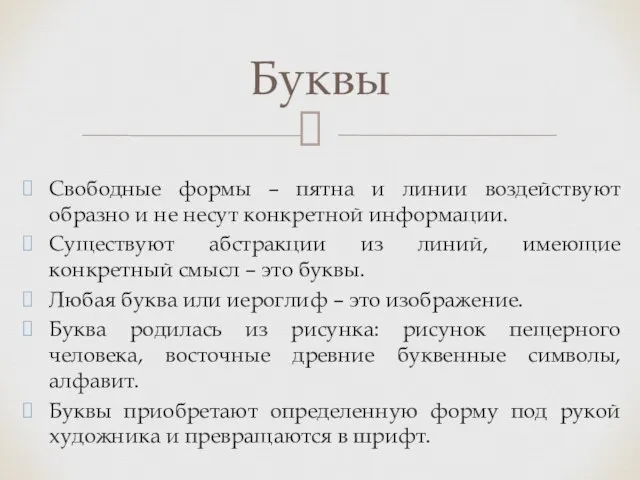 Буквы

Свободные формы – пятна и линии воздействуют образно и не несут конкретной информации.

Существуют абстракции из линий, имеющие конкретный смысл – это буквы.

Любая буква или иероглиф – это изображение.

Буква родилась из рисунка: рисунок пещерного человека, восточные древние буквенные символы, алфавит.

Буквы приобретают определенную форму под рукой художника и превращаются в шрифт.